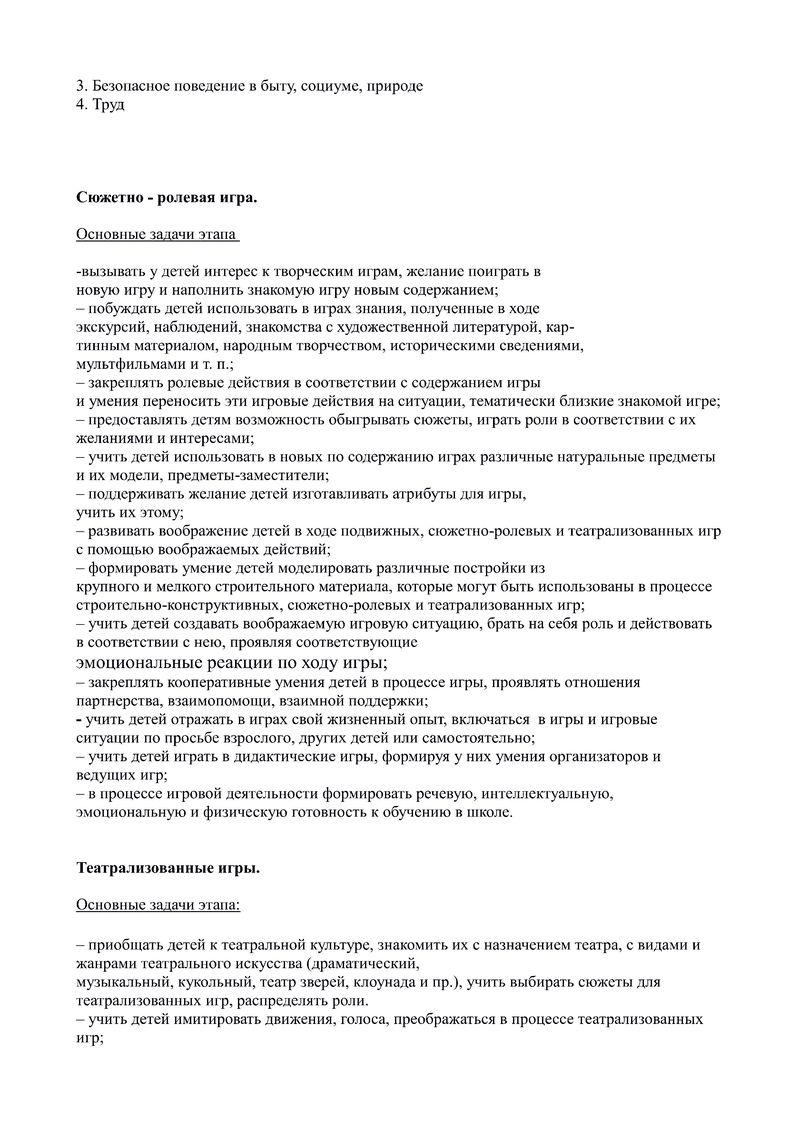 3. Безопасное поведение в быту, социуме, природе
4. Труд

Сюжетно - ролевая игра.

Основные задачи этапа

-вызывать у детей интерес к творческим играм, желание поиграть в новую игру и наполнить знакомую игру новым содержанием;
– побуждать детей использовать в играх знания, полученные в ходе экскурсий, наблюдений, знакомства с художественной литературой, картинным материалом, народным творчеством, историческими сведениями, мультфильмами и т. п.;
– закреплять ролевые действия в соответствии с содержанием игры и умения переносить эти игровые действия на ситуации, тематически близкие знакомой игре;
– предоставлять детям возможность обыгрывать сюжеты, играть роли в соответствии с их желаниями и интересами;
– учить детей использовать в новых по содержанию играх различные натуральные предметы и их модели, предметы-заместители;
– поддерживать желание детей изготавливать атрибуты для игры, учить их этому;
– развивать воображение детей в ходе подвижных, сюжетно-ролевых и театрализованных игр с помощью воображаемых действий;
– формировать умение детей моделировать различные постройки из крупного и мелкого строительного материала, которые могут быть использованы в процессе строительно-конструктивных, сюжетно-ролевых и театрализованных игр;
– учить детей создавать воображаемую игровую ситуацию, брать на себя роль и действовать в соответствии с нею, проявляя соответствующие эмоциональные реакции по ходу игры;
– закреплять кооперативные умения детей в процессе игры, проявлять отношения партнерства, взаимопомощи, взаимной поддержки;
- учить детей отражать в играх свой жизненный опыт, включаться в игры и игровые ситуации по просьбе взрослого, других детей или самостоятельно;
– учить детей играть в дидактические игры, формируя у них умения организаторов и ведущих игр;
– в процессе игровой деятельности формировать речевую, интеллектуальную, эмоциональную и физическую готовность к обучению в школе.

Театрализованные игры.

Основные задачи этапа:

– приобщать детей к театральной культуре, знакомить их с назначением театра, с видами и жанрами театрального искусства (драматический, музыкальный, кукольный, театр зверей, клоунада и пр.), учить выбирать сюжеты для театрализованных игр, распределять роли.
– учить детей имитировать движения, голоса, преображаться в процессе театрализованных игр;